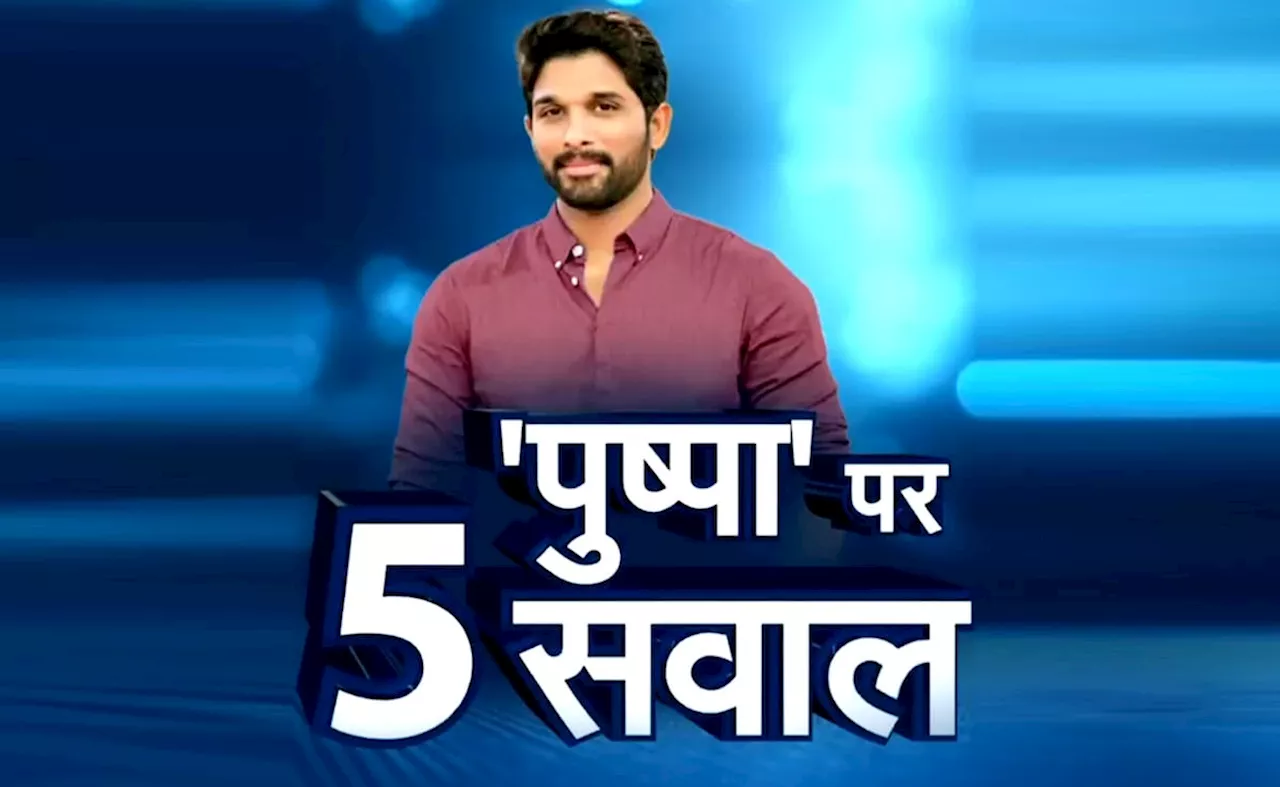 'पुष्पा' पर
5 सवाल